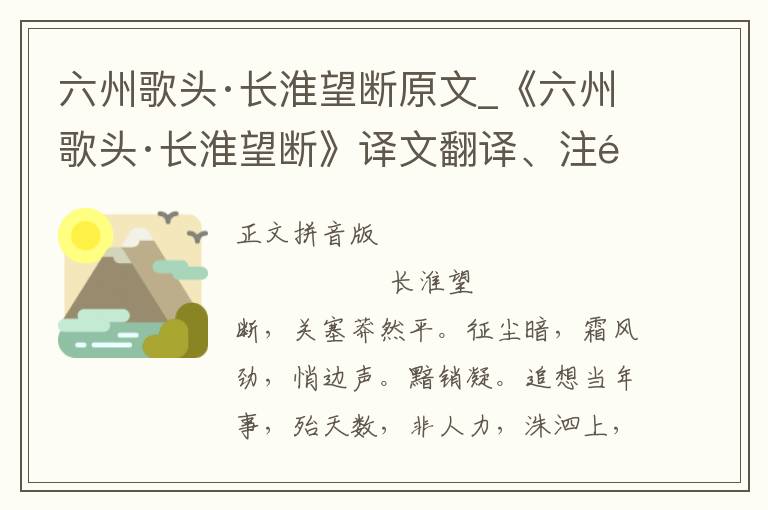 六州歌头·长淮望断原文_《六州歌头·长淮望断》译文翻译、注é

正文拼音版

长淮望断，关塞莽然平。征尘暗，霜风劲，悄边声。黯销凝。追想当年事，殆天数，非人力，洙泗上，